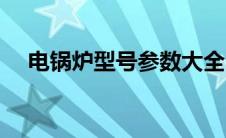 电锅炉型号参数大全